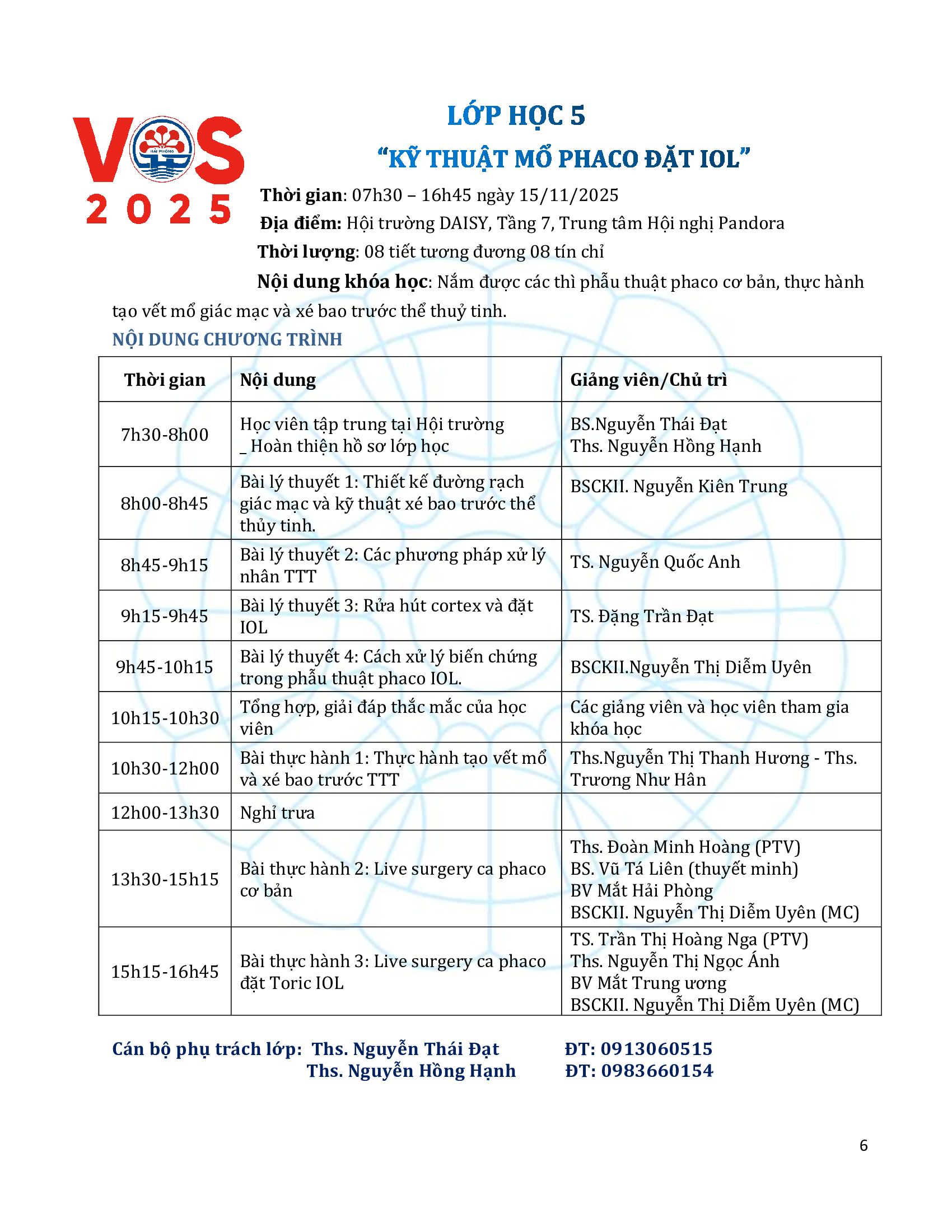 VOS 2025

LỚP HỌC 5

"KỸ THUẬT MỔ PHACO ĐẶT IOL"

Thời gian: 07h30 – 16h45 ngày 15/11/2025

Địa điểm: Hội trường DAISY, Tầng 7, Trung tâm Hội nghị Pandora

Thời lượng: 08 tiết tương đương 08 tín chỉ

Nội dung khóa học: Nắm được các thì phẫu thuật phaco cơ bản, thực hành tạo vết mổ giác mạc và xé bao trước thể thuỷ tinh.

NỘI DUNG CHƯƠNG TRÌNH

| Thời gian | Nội dung | Giảng viên/Chủ trì |
|---|---|---|
| 7h30-8h00 | Học viên tập trung tại Hội trường _ Hoàn thiện hồ sơ lớp học | BS.Nguyễn Thái Đạt Ths. Nguyễn Hồng Hạnh |
| 8h00-8h45 | Bài lý thuyết 1: Thiết kế đường rạch giác mạc và kỹ thuật xé bao trước thể thủy tinh. | BSCKII. Nguyễn Kiên Trung |
| 8h45-9h15 | Bài lý thuyết 2: Các phương pháp xử lý nhân TTT | TS. Nguyễn Quốc Anh |
| 9h15-9h45 | Bài lý thuyết 3: Rửa hút cortex và đặt IOL | TS. Đặng Trần Đạt |
| 9h45-10h15 | Bài lý thuyết 4: Cách xử lý biến chứng trong phẫu thuật phaco IOL. | BSCKII.Nguyễn Thị Diễm Uyên |
| 10h15-10h30 | Tổng hợp, giải đáp thắc mắc của học viên | Các giảng viên và học viên tham gia khóa học |
| 10h30-12h00 | Bài thực hành 1: Thực hành tạo vết mổ và xé bao trước TTT | Ths.Nguyễn Thị Thanh Hương - Ths. Trương Như Hân |
| 12h00-13h30 | Nghỉ trưa | |
| 13h30-15h15 | Bài thực hành 2: Live surgery ca phaco cơ bản | Ths. Đoàn Minh Hoàng (PTV) BS. Vũ Tá Liên (thuyết minh) BV Mắt Hải Phòng BSCKII. Nguyễn Thị Diễm Uyên (MC) |
| 15h15-16h45 | Bài thực hành 3: Live surgery ca phaco đặt Toric IOL | TS. Trần Thị Hoàng Nga (PTV) Ths. Nguyễn Thị Ngọc Ánh BV Mắt Trung ương BSCKII. Nguyễn Thị Diễm Uyên (MC) |

Cán bộ phụ trách lớp: Ths. Nguyễn Thái Đạt ĐT: 0913060515
Ths. Nguyễn Hồng Hạnh ĐT: 0983660154

6